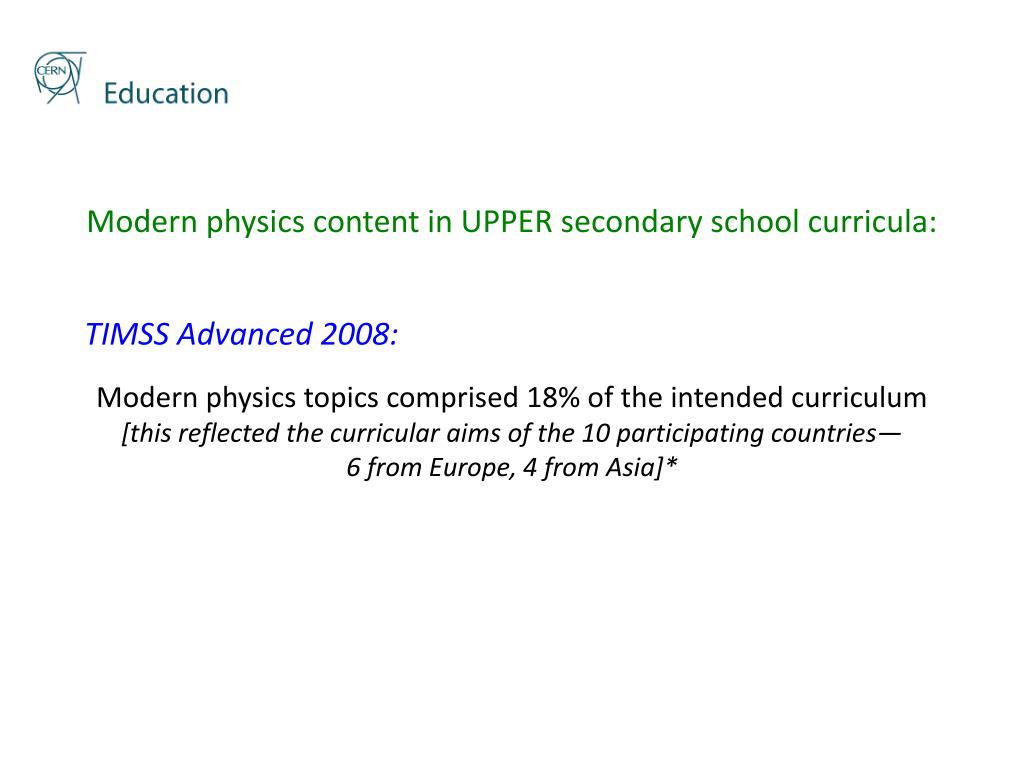 CERN Education

Modern physics content in UPPER secondary school curricula:

TIMSS Advanced 2008:

Modern physics topics comprised 18% of the intended curriculum
[this reflected the curricular aims of the 10 participating countries—
6 from Europe, 4 from Asia]*